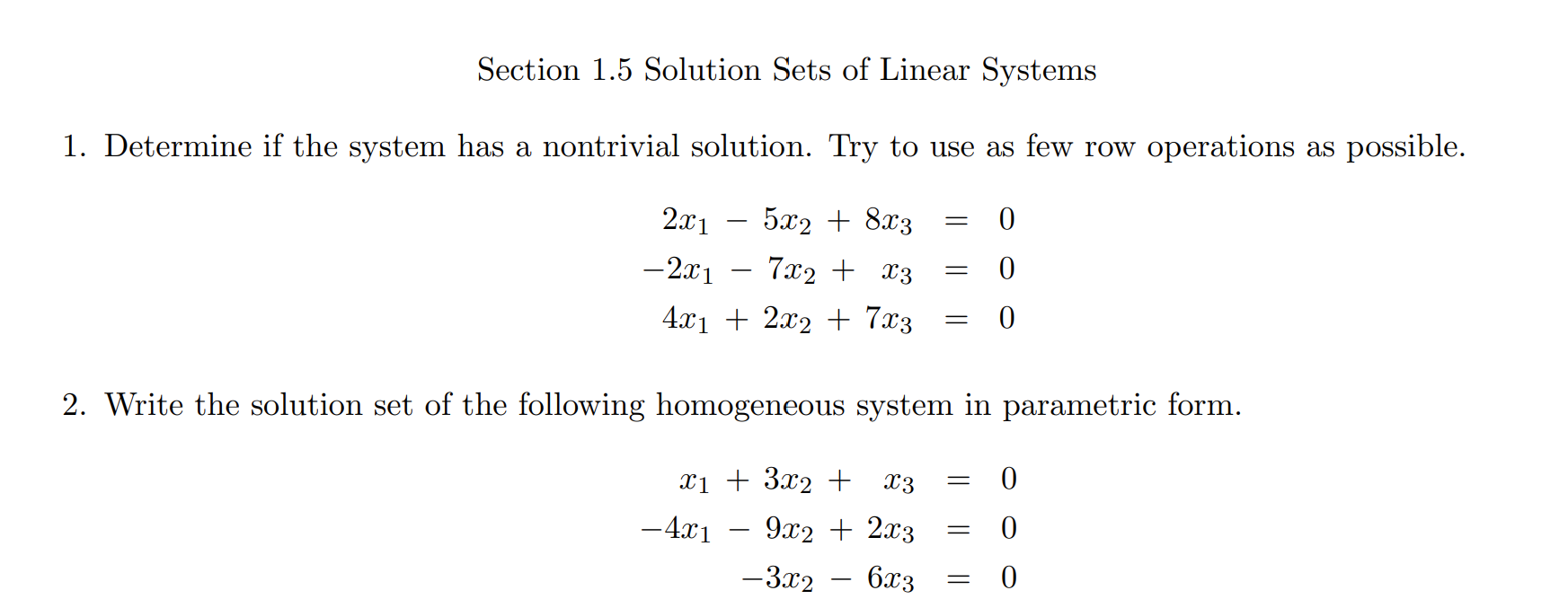 Section 1.5 Solution Sets of Linear Systems

1. Determine if the system has a nontrivial solution. Try to use as few row operations as possible.

$2x_1 - 5x_2 + 8x_3 = 0$
$-2x_1 - 7x_2 + x_3 = 0$
$4x_1 + 2x_2 + 7x_3 = 0$

2. Write the solution set of the following homogeneous system in parametric form.

$x_1 + 3x_2 + x_3 = 0$
$-4x_1 - 9x_2 + 2x_3 = 0$
$-3x_2 - 6x_3 = 0$